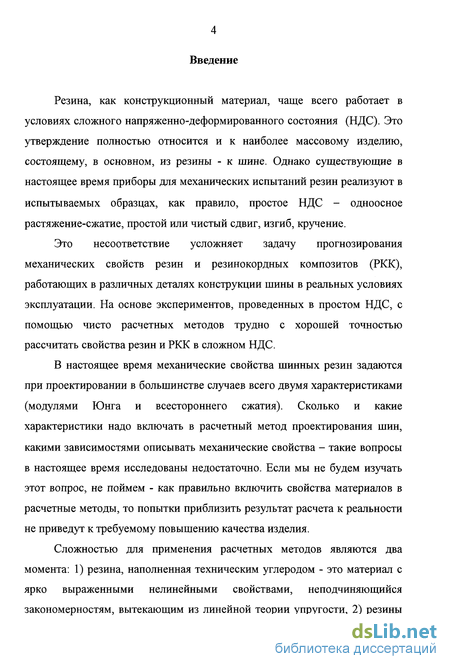 4

Введение

Резина, как конструкционный материал, чаще всего работает в условиях сложного напряженно-деформированного состояния (НДС). Это утверждение полностью относится и к наиболее массовому изделию, состоящему, в основном, из резины - к шине. Однако существующие в настоящее время приборы для механических испытаний резин реализуют в испытываемых образцах, как правило, простое НДС – одноосное растяжение-сжатие, простой или чистый сдвиг, изгиб, кручение.

Это несоответствие усложняет задачу прогнозирования механических свойств резин и резинокордных композитов (РКК), работающих в различных деталях конструкции шины в реальных условиях эксплуатации. На основе экспериментов, проведенных в простом НДС, с помощью чисто расчетных методов трудно с хорошей точностью рассчитать свойства резин и РКК в сложном НДС.

В настоящее время механические свойства шинных резин задаются при проектировании в большинстве случаев всего двумя характеристиками (модулями Юнга и всестороннего сжатия). Сколько и какие характеристики надо включать в расчетный метод проектирования шин, какими зависимостями описывать механические свойства – такие вопросы в настоящее время исследованы недостаточно. Если мы не будем изучать этот вопрос, не поймем - как правильно включить свойства материалов в расчетные методы, то попытки приблизить результат расчета к реальности не приведут к требуемому повышению качества изделия.

Сложностью для применения расчетных методов являются два момента: 1) резина, наполненная техническим углеродом - это материал с ярко выраженными нелинейными свойствами, неподчиняющийся закономерностям, вытекающим из линейной теории упругости, 2) резины

dsLib.net
библиотека диссертаций